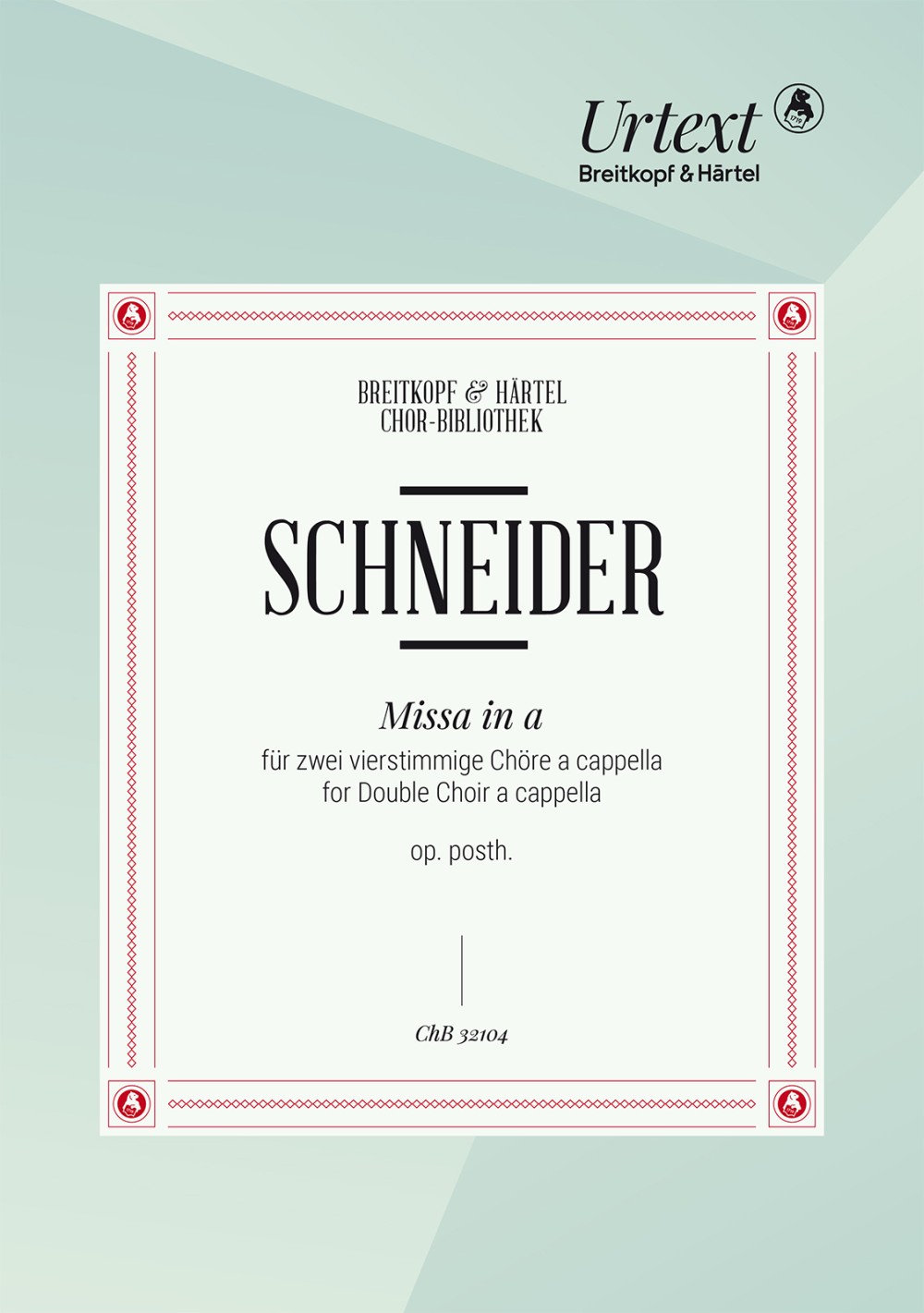 Urtext
Breitkopf & Härtel

BREITKOPF & HÄRTEL
CHOR-BIBLIOTHEK

SCHNEIDER

Missa in a
für zwei vierstimmige Chöre a cappella
for Double Choir a cappella

op. posth.

ChB 32104